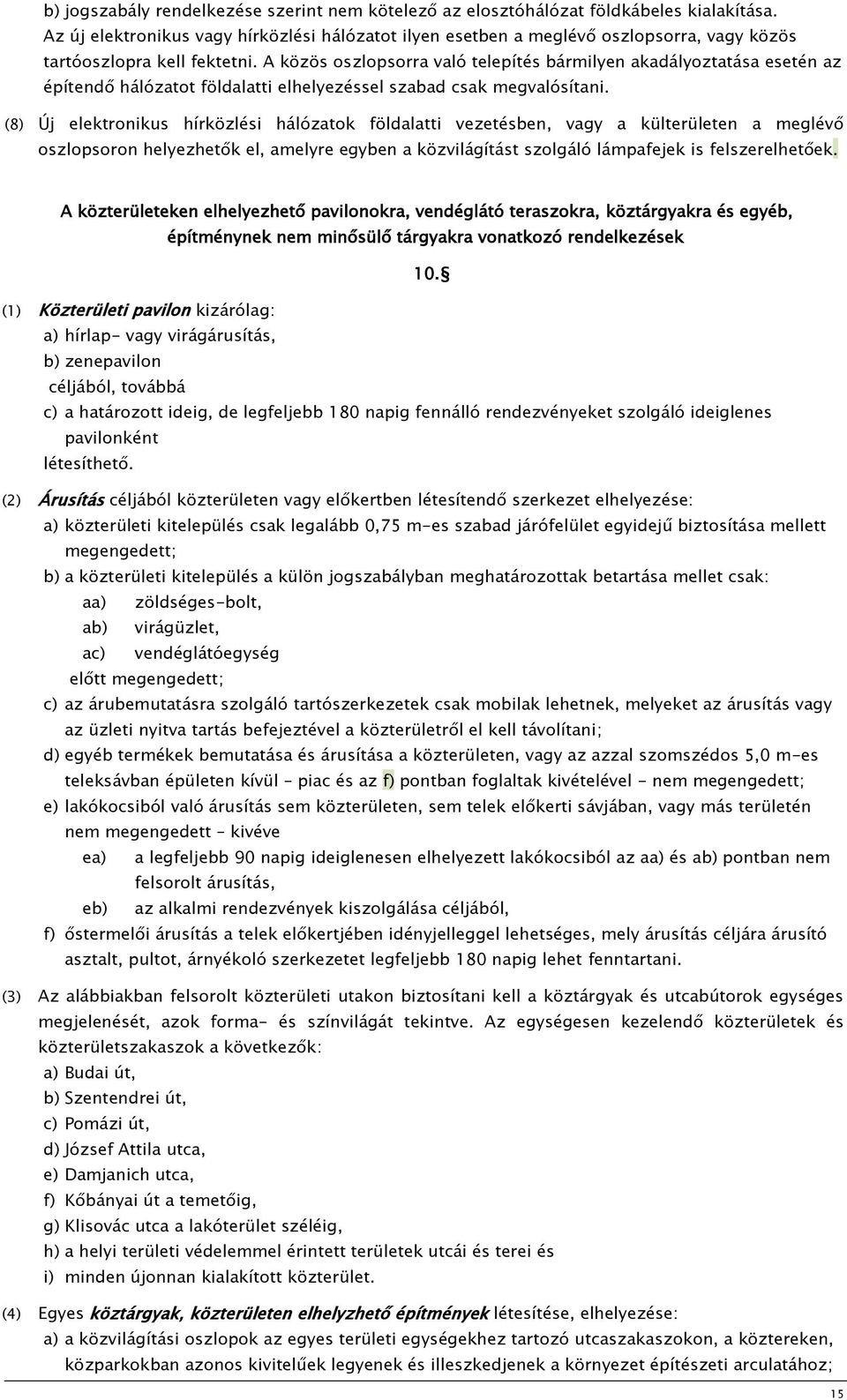 b) jogszabály rendelkezése szerint nem kötelező az elosztóhálózat földkábeles kialakítása. Az új elektronikus vagy hírközlési hálózatot ilyen esetben a meglévő oszlopsorra, vagy közös tartóoszlopra kell fektetni. A közös oszlopsorra való telepítés bármilyen akadályoztatása esetén az építendő hálózatot földalatti elhelyezéssel szabad csak megvalósítani.

(8) Új elektronikus hírközlési hálózatok földalatti vezetésben, vagy a külterületen a meglévő oszlopsoron helyezhetők el, amelyre egyben a közvilágítást szolgáló lámpafejek is felszerelhetőek.

A közterületeken elhelyezhető pavilonokra, vendéglátó teraszokra, köztárgyakra és egyéb, építménynek nem minősülő tárgyakra vonatkozó rendelkezések

10.§

(1) Közterületi pavilon kizárólag:
a) hírlap- vagy virágárusítás,
b) zenepavilon
céljából, továbbá
c) a határozott ideig, de legfeljebb 180 napig fennálló rendezvényeket szolgáló ideiglenes pavilonként
létesíthető.

(2) Árusítás céljából közterületen vagy előkertben létesítendő szerkezet elhelyezése:
a) közterületi kitelepülés csak legalább 0,75 m-es szabad járófelület egyidejű biztosítása mellett megengedett;
b) a közterületi kitelepülés a külön jogszabályban meghatározottak betartása mellet csak:
aa) zöldséges-bolt,
ab) virágüzlet,
ac) vendéglátóegység
előtt megengedett;
c) az árubemutatásra szolgáló tartószerkezetek csak mobilak lehetnek, melyeket az árusítás vagy az üzleti nyitva tartás befejeztével a közterületről el kell távolítani;
d) egyéb termékek bemutatása és árusítása a közterületen, vagy az azzal szomszédos 5,0 m-es teleksávban épületen kívül – piac és az f) pontban foglaltak kivételével - nem megengedett;
e) lakókocsiból való árusítás sem közterületen, sem telek előkerti sávjában, vagy más területén nem megengedett – kivéve
ea) a legfeljebb 90 napig ideiglenesen elhelyezett lakókocsiból az aa) és ab) pontban nem felsorolt árusítás,
eb) az alkalmi rendezvények kiszolgálása céljából,
f) őstermelői árusítás a telek előkertjében idényjelleggel lehetséges, mely árusítás céljára árusító asztalt, pultot, árnyékoló szerkezetet legfeljebb 180 napig lehet fenntartani.

(3) Az alábbiakban felsorolt közterületi utakon biztosítani kell a köztárgyak és utcabútorok egységes megjelenését, azok forma- és színvilágát tekintve. Az egységesen kezelendő közterületek és közterületszakaszok a következők:
a) Budai út,
b) Szentendrei út,
c) Pomázi út,
d) József Attila utca,
e) Damjanich utca,
f) Kőbányai út a temetőig,
g) Klisovác utca a lakóterület széléig,
h) a helyi területi védelemmel érintett területek utcái és terei és
i) minden újonnan kialakított közterület.

(4) Egyes köztárgyak, közterületen elhelyzhető építmények létesítése, elhelyezése:
a) a közvilágítási oszlopok az egyes területi egységekhez tartozó utcaszakaszokon, a köztereken, közparkokban azonos kivitelűek legyenek és illeszkedjenek a környezet építészeti arculatához;

15